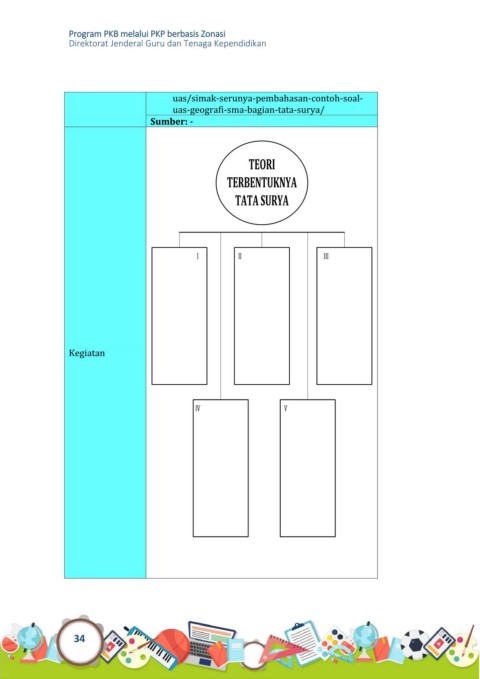 Program PKB melalui PKP berbasis Zonasi
Direktorat Jenderal Guru dan Tenaga Kependidikan

uas/simak-serunya-pembahasan-contoh-soal-uas-geografi-sma-bagian-tata-surya/

Sumber: -

Kegiatan

TEORI TERBENTUKNYA TATA SURYA

I

II

III

IV

V

34